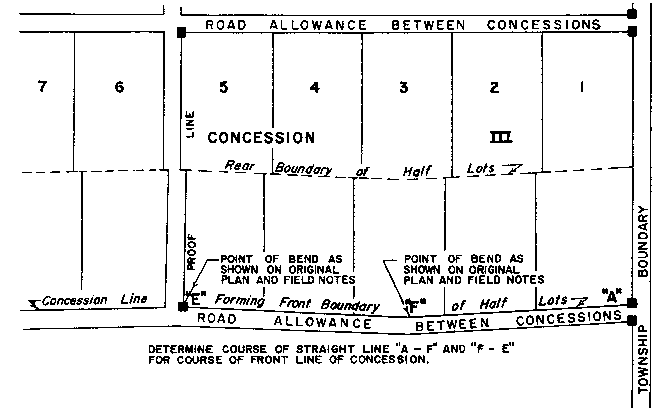 ROAD ALLOWANCE BETWEEN CONCESSIONS

7 6 5 4 3 2 1

LINE

CONCESSION III

Rear Boundary of Half Lots

PROOF

POINT OF BEND AS SHOWN ON ORIGINAL PLAN AND FIELD NOTES

POINT OF BEND AS SHOWN ON ORIGINAL PLAN AND FIELD NOTES

Concession Line

"E" Forming Front Boundary "F" of Half Lots "A"

ROAD ALLOWANCE BETWEEN CONCESSIONS

TOWNSHIP BOUNDARY

DETERMINE COURSE OF STRAIGHT LINE "A – F" AND "F – E" FOR COURSE OF FRONT LINE OF CONCESSION.